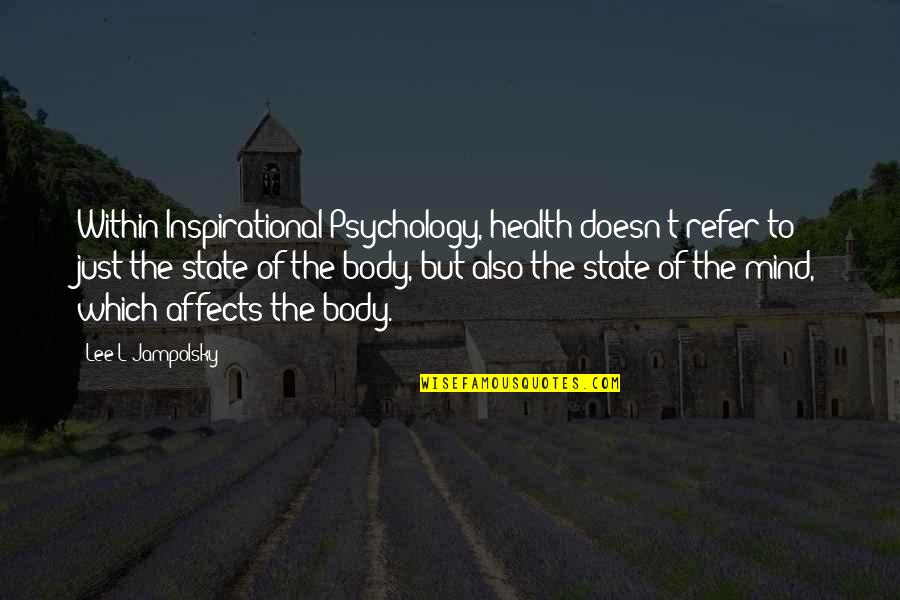 Within Inspirational Psychology, health doesn't refer to just the state of the body, but also the state of the mind, which affects the body.

Lee L. Jampolsky

WISEFAMOUSQUOTES.COM